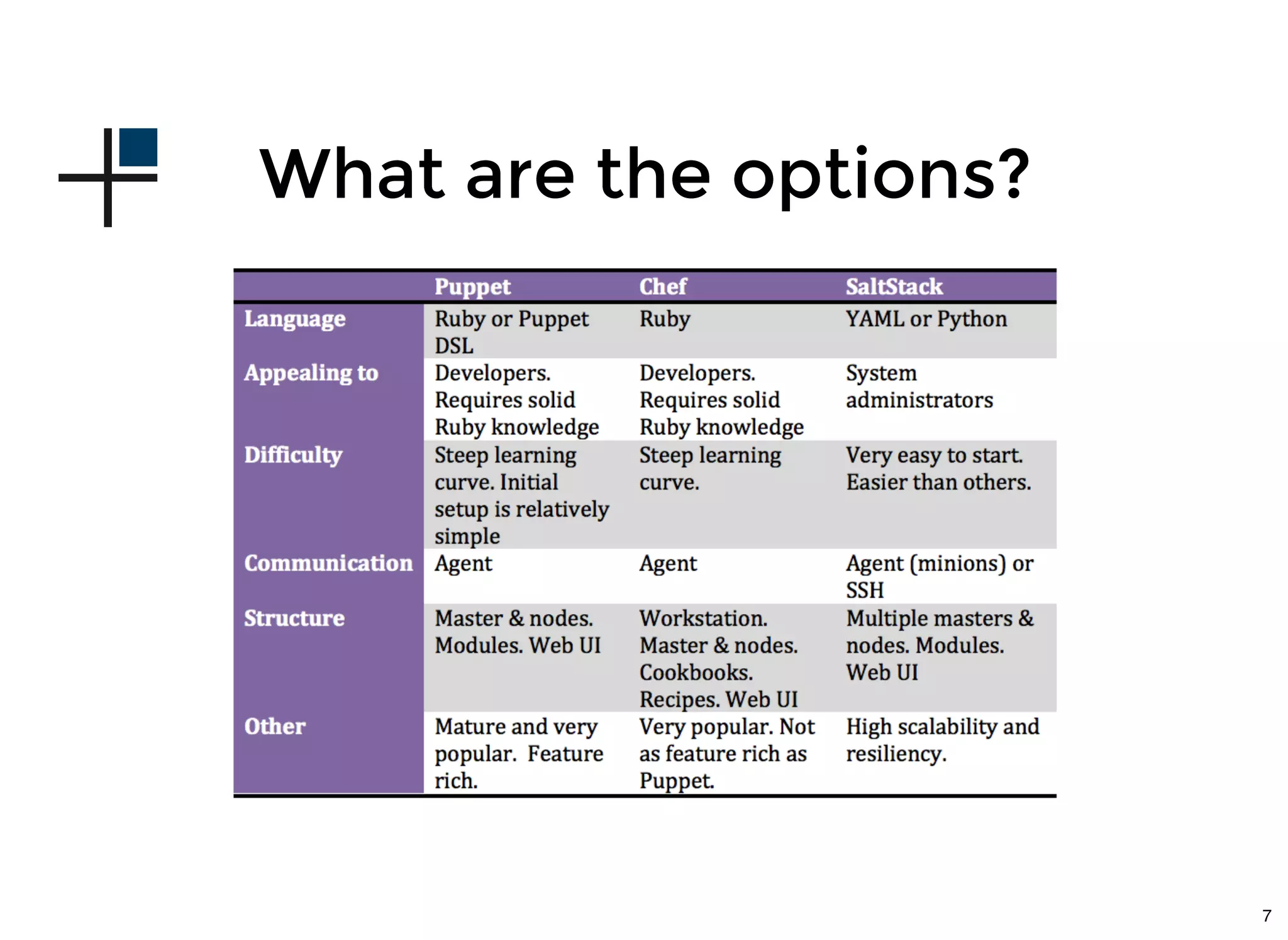 What are the options?

| | Puppet | Chef | SaltStack |
|---|---|---|---|
| Language | Ruby or Puppet DSL | Ruby | YAML or Python |
| Appealing to | Developers. Requires solid Ruby knowledge | Developers. Requires solid Ruby knowledge | System administrators |
| Difficulty | Steep learning curve. Initial setup is relatively simple | Steep learning curve. | Very easy to start. Easier than others. |
| Communication | Agent | Agent | Agent (minions) or SSH |
| Structure | Master & nodes. Modules. Web UI | Workstation. Master & nodes. Cookbooks. Recipes. Web UI | Multiple masters & nodes. Modules. Web UI |
| Other | Mature and very popular. Feature rich. | Very popular. Not as feature rich as Puppet. | High scalability and resiliency. |

7